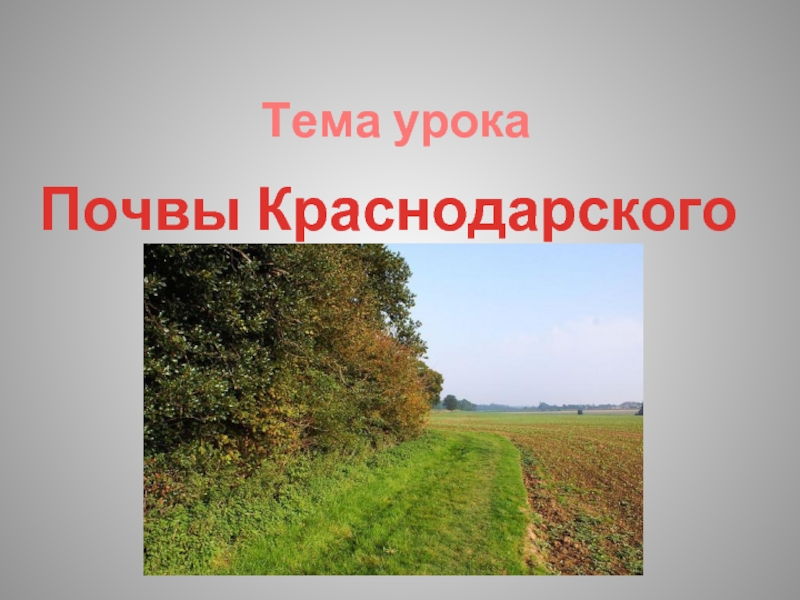 Тема урока

Почвы Краснодарского